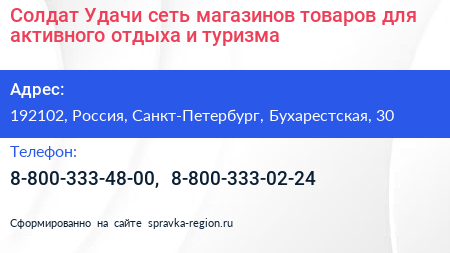 Солдат Удачи сеть магазинов товаров для активного отдыха и туризма

Адрес:

192102, Россия, Санкт-Петербург, Бухарестская, 30

Телефон:

8-800-333-48-00, 8-800-333-02-24

Сформированно на сайте spravka-region.ru